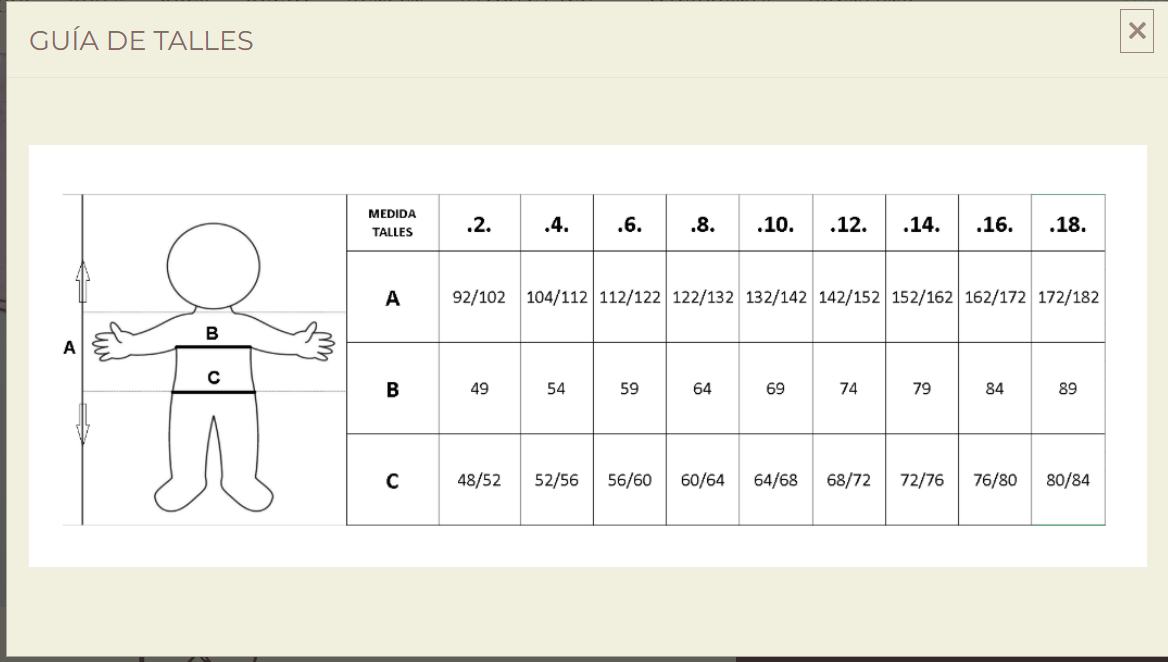 GUÍA DE TALLES

×

A
B
C

| MEDIDA TALLES | .2. | .4. | .6. | .8. | .10. | .12. | .14. | .16. | .18. |
|---|---|---|---|---|---|---|---|---|---|
| A | 92/102 | 104/112 | 112/122 | 122/132 | 132/142 | 142/152 | 152/162 | 162/172 | 172/182 |
| B | 49 | 54 | 59 | 64 | 69 | 74 | 79 | 84 | 89 |
| C | 48/52 | 52/56 | 56/60 | 60/64 | 64/68 | 68/72 | 72/76 | 76/80 | 80/84 |